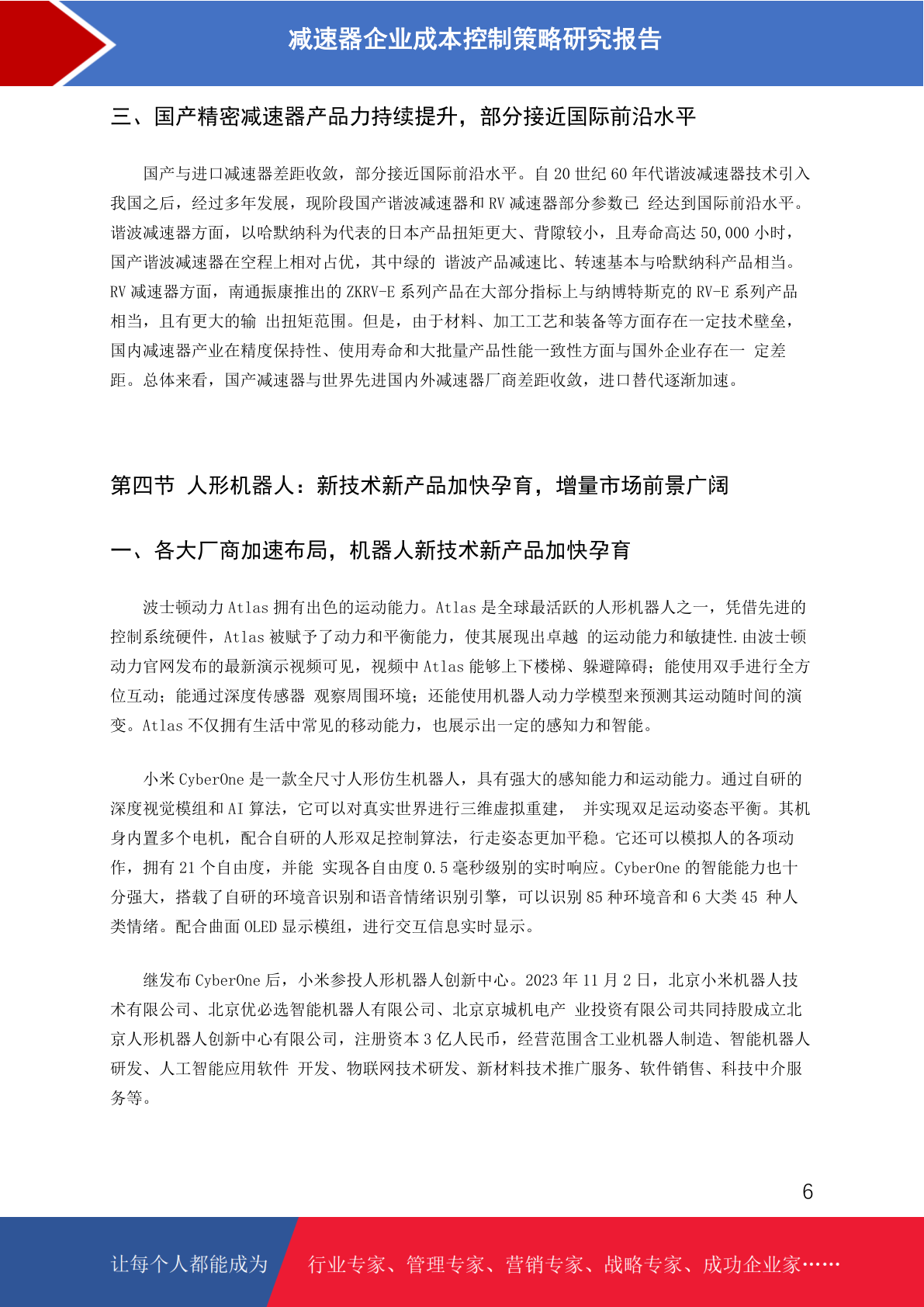 减速器企业成本控制策略研究报告

三、国产精密减速器产品力持续提升，部分接近国际前沿水平

国产与进口减速器差距收敛，部分接近国际前沿水平。自 20 世纪 60 年代谐波减速器技术引入我国之后，经过多年发展，现阶段国产谐波减速器和 RV 减速器部分参数已 经达到国际前沿水平。谐波减速器方面，以哈默纳科为代表的日本产品扭矩更大、背隙较小，且寿命高达 50,000 小时，国产谐波减速器在空程上相对占优，其中绿的 谐波产品减速比、转速基本与哈默纳科产品相当。RV 减速器方面，南通振康推出的 ZKRV-E 系列产品在大部分指标上与纳博特斯克的 RV-E 系列产品相当，且有更大的输 出扭矩范围。但是，由于材料、加工工艺和装备等方面存在一定技术壁垒，国内减速器产业在精度保持性、使用寿命和大批量产品性能一致性方面与国外企业存在一 定差距。总体来看，国产减速器与世界先进国内外减速器厂商差距收敛，进口替代逐渐加速。

第四节 人形机器人：新技术新产品加快孕育，增量市场前景广阔

一、各大厂商加速布局，机器人新技术新产品加快孕育

波士顿动力 Atlas 拥有出色的运动能力。Atlas 是全球最活跃的人形机器人之一，凭借先进的控制系统硬件，Atlas 被赋予了动力和平衡能力，使其展现出卓越 的运动能力和敏捷性.由波士顿动力官网发布的最新演示视频可见，视频中 Atlas 能够上下楼梯、躲避障碍；能使用双手进行全方位互动；能通过深度传感器 观察周围环境；还能使用机器人动力学模型来预测其运动随时间的演变。Atlas 不仅拥有生活中常见的移动能力，也展示出一定的感知力和智能。

小米 CyberOne 是一款全尺寸人形仿生机器人，具有强大的感知能力和运动能力。通过自研的深度视觉模组和 AI 算法，它可以对真实世界进行三维虚拟重建， 并实现双足运动姿态平衡。其机身内置多个电机，配合自研的人形双足控制算法，行走姿态更加平稳。它还可以模拟人的各项动作，拥有 21 个自由度，并能 实现各自由度 0.5 毫秒级别的实时响应。CyberOne 的智能能力也十分强大，搭载了自研的环境音识别和语音情绪识别引擎，可以识别 85 种环境音和 6 大类 45 种人类情绪。配合曲面 OLED 显示模组，进行交互信息实时显示。

继发布 CyberOne 后，小米参投人形机器人创新中心。2023 年 11 月 2 日，北京小米机器人技术有限公司、北京优必选智能机器人有限公司、北京京城机电产 业投资有限公司共同持股成立北京人形机器人创新中心有限公司，注册资本 3 亿人民币，经营范围含工业机器人制造、智能机器人研发、人工智能应用软件 开发、物联网技术研发、新材料技术推广服务、软件销售、科技中介服务等。

6

让每个人都能成为 行业专家、管理专家、营销专家、战略专家、成功企业家……